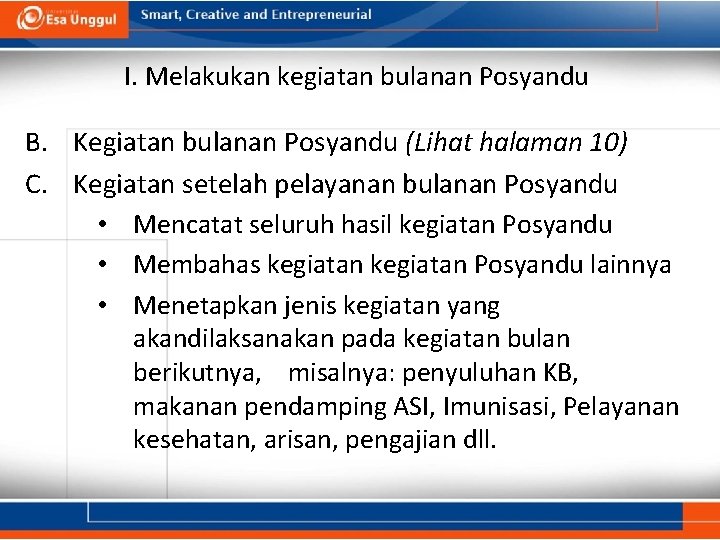 Esa Unggul

Smart, Creative and Entrepreneurial

I. Melakukan kegiatan bulanan Posyandu

B. Kegiatan bulanan Posyandu (Lihat halaman 10)

C. Kegiatan setelah pelayanan bulanan Posyandu

• Mencatat seluruh hasil kegiatan Posyandu
• Membahas kegiatan kegiatan Posyandu lainnya
• Menetapkan jenis kegiatan yang akandilaksanakan pada kegiatan bulan berikutnya, misalnya: penyuluhan KB, makanan pendamping ASI, Imunisasi, Pelayanan kesehatan, arisan, pengajian dll.